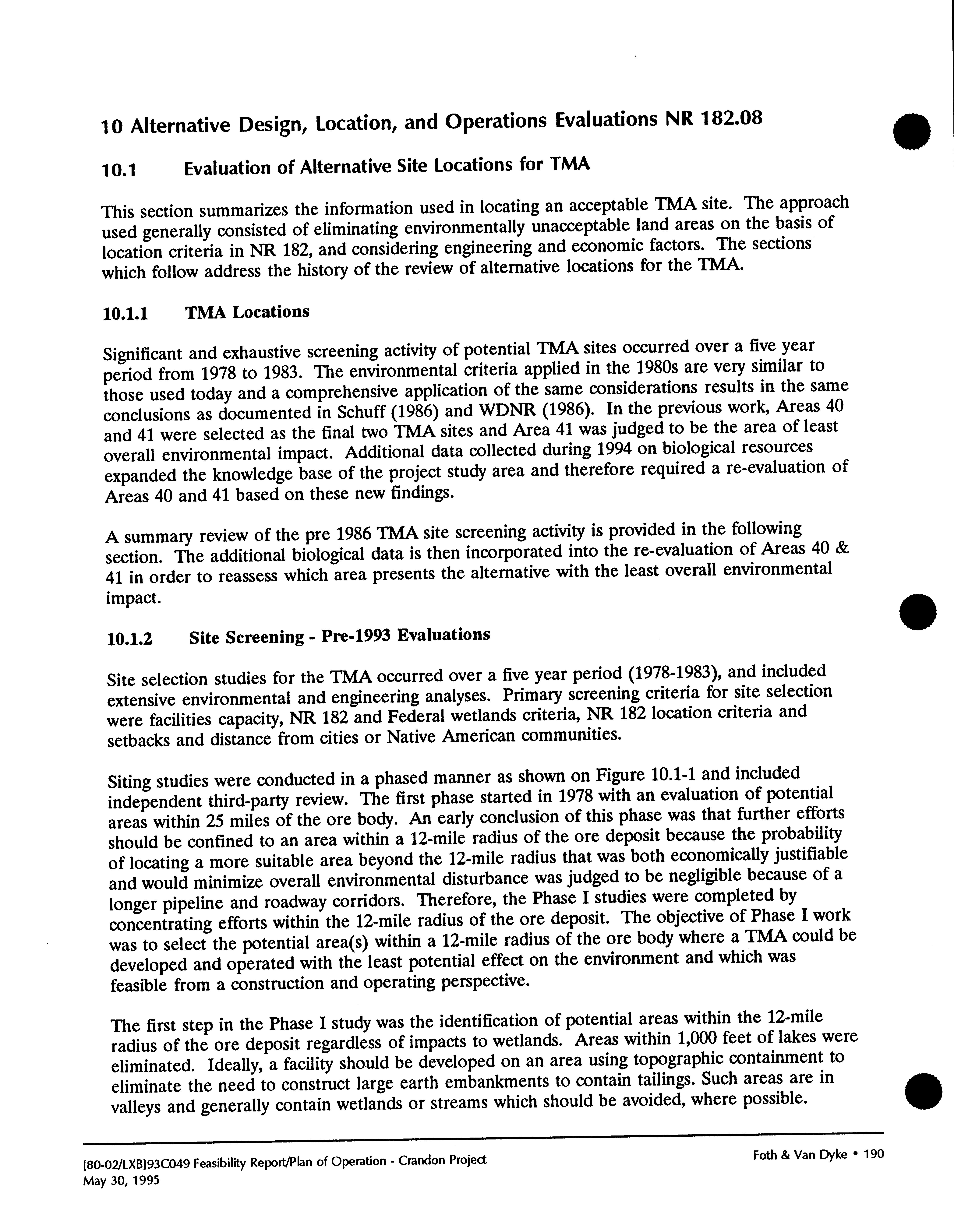 10 Alternative Design, Location, and Operations Evaluations NR 182.08

10.1 Evaluation of Alternative Site Locations for TMA

This section summarizes the information used in locating an acceptable TMA site. The approach used generally consisted of eliminating environmentally unacceptable land areas on the basis of location criteria in NR 182, and considering engineering and economic factors. The sections which follow address the history of the review of alternative locations for the TMA.

10.1.1 TMA Locations

Significant and exhaustive screening activity of potential TMA sites occurred over a five year period from 1978 to 1983. The environmental criteria applied in the 1980s are very similar to those used today and a comprehensive application of the same considerations results in the same conclusions as documented in Schuff (1986) and WDNR (1986). In the previous work, Areas 40 and 41 were selected as the final two TMA sites and Area 41 was judged to be the area of least overall environmental impact. Additional data collected during 1994 on biological resources expanded the knowledge base of the project study area and therefore required a re-evaluation of Areas 40 and 41 based on these new findings.

A summary review of the pre 1986 TMA site screening activity is provided in the following section. The additional biological data is then incorporated into the re-evaluation of Areas 40 & 41 in order to reassess which area presents the alternative with the least overall environmental impact.

10.1.2 Site Screening - Pre-1993 Evaluations

Site selection studies for the TMA occurred over a five year period (1978-1983), and included extensive environmental and engineering analyses. Primary screening criteria for site selection were facilities capacity, NR 182 and Federal wetlands criteria, NR 182 location criteria and setbacks and distance from cities or Native American communities.

Siting studies were conducted in a phased manner as shown on Figure 10.1-1 and included independent third-party review. The first phase started in 1978 with an evaluation of potential areas within 25 miles of the ore body. An early conclusion of this phase was that further efforts should be confined to an area within a 12-mile radius of the ore deposit because the probability of locating a more suitable area beyond the 12-mile radius that was both economically justifiable and would minimize overall environmental disturbance was judged to be negligible because of a longer pipeline and roadway corridors. Therefore, the Phase I studies were completed by concentrating efforts within the 12-mile radius of the ore deposit. The objective of Phase I work was to select the potential area(s) within a 12-mile radius of the ore body where a TMA could be developed and operated with the least potential effect on the environment and which was feasible from a construction and operating perspective.

The first step in the Phase I study was the identification of potential areas within the 12-mile radius of the ore deposit regardless of impacts to wetlands. Areas within 1,000 feet of lakes were eliminated. Ideally, a facility should be developed on an area using topographic containment to eliminate the need to construct large earth embankments to contain tailings. Such areas are in valleys and generally contain wetlands or streams which should be avoided, where possible.

[80-02/LXB]93C049 Feasibility Report/Plan of Operation - Crandon Project
May 30, 1995

Foth & Van Dyke • 190